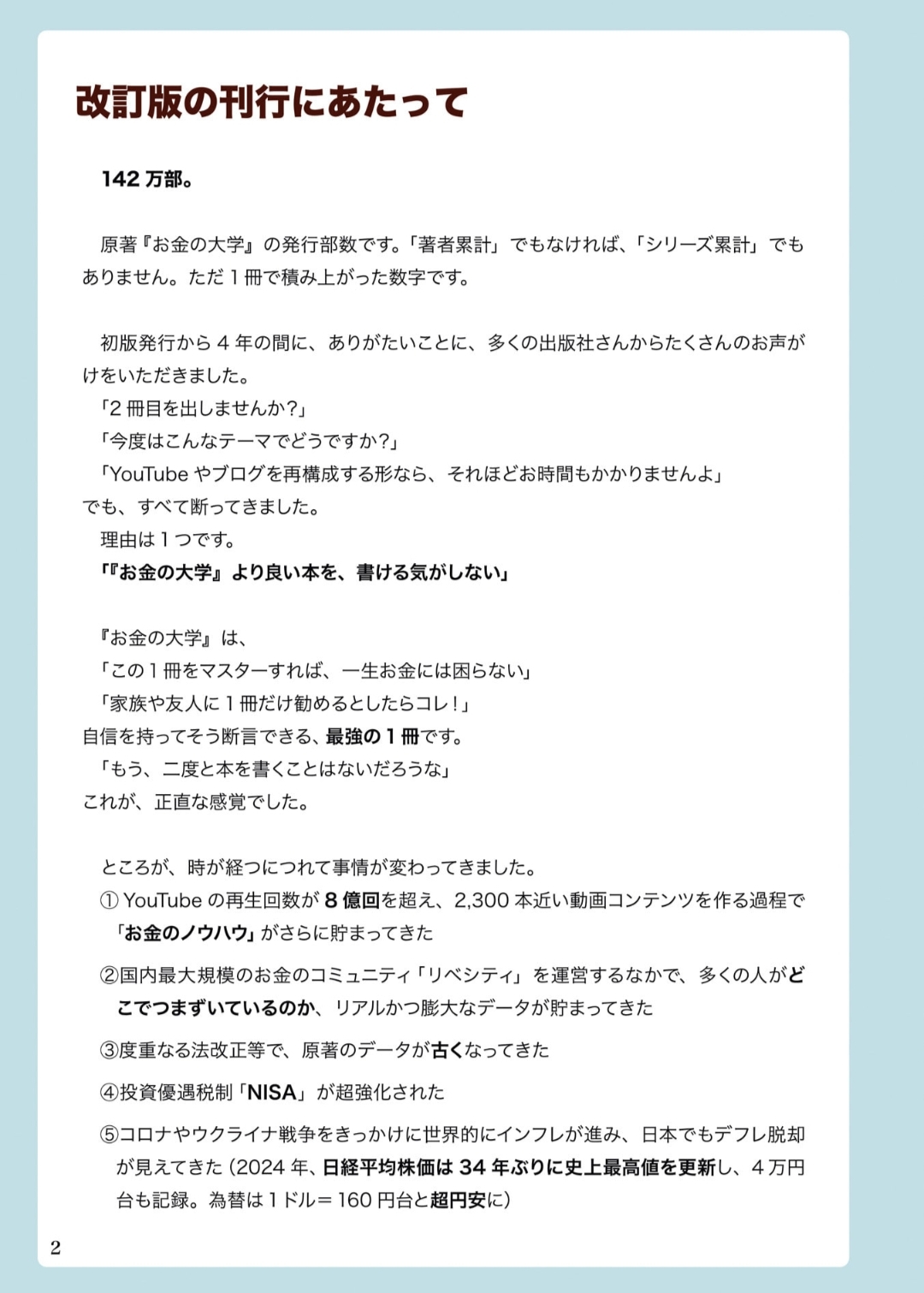 改訂版の刊行にあたって

142 万部。

原著『お金の大学』の発行部数です。「著者累計」でもなければ、「シリーズ累計」でもありません。ただ 1 冊で積み上がった数字です。

初版発行から 4 年の間に、ありがたいことに、多くの出版社さんからたくさんのお声がけをいただきました。
「2 冊目を出しませんか?」
「今度はこんなテーマでどうですか?」
「YouTube やブログを再構成する形なら、それほどお時間もかかりませんよ」
でも、すべて断ってきました。
理由は 1 つです。
「『お金の大学』より良い本を、書ける気がしない」

『お金の大学』は、
「この 1 冊をマスターすれば、一生お金には困らない」
「家族や友人に 1 冊だけ勧めるとしたらコレ!」
自信を持ってそう断言できる、最強の 1 冊です。
「もう、二度と本を書くことはないだろうな」
これが、正直な感覚でした。

ところが、時が経つにつれて事情が変わってきました。
① YouTube の再生回数が 8 億回を超え、2,300 本近い動画コンテンツを作る過程で「お金のノウハウ」がさらに貯まってきた

②国内最大規模のお金のコミュニティ「リベシティ」を運営するなかで、多くの人がどこでつまずいているのか、リアルかつ膨大なデータが貯まってきた

③度重なる法改正等で、原著のデータが古くなってきた

④投資優遇税制「NISA」が超強化された

⑤コロナやウクライナ戦争をきっかけに世界的にインフレが進み、日本でもデフレ脱却が見えてきた(2024 年、日経平均株価は 34 年ぶりに史上最高値を更新し、4 万円台も記録。為替は 1 ドル= 160 円台と超円安に)

2